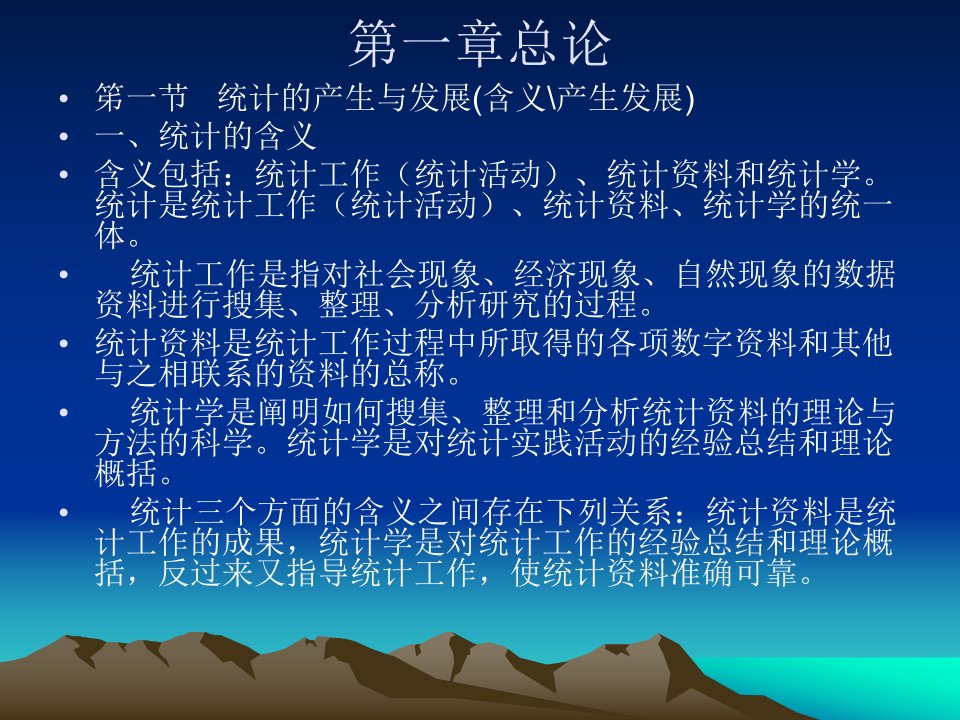 第一章总论

• 第一节　统计的产生与发展(含义\产生发展)
• 一、统计的含义
• 含义包括：统计工作（统计活动）、统计资料和统计学。统计是统计工作（统计活动）、统计资料、统计学的统一体。
• 　统计工作是指对社会现象、经济现象、自然现象的数据资料进行搜集、整理、分析研究的过程。
• 统计资料是统计工作过程中所取得的各项数字资料和其他与之相联系的资料的总称。
• 　统计学是阐明如何搜集、整理和分析统计资料的理论与方法的科学。统计学是对统计实践活动的经验总结和理论概括。
• 　统计三个方面的含义之间存在下列关系：统计资料是统计工作的成果，统计学是对统计工作的经验总结和理论概括，反过来又指导统计工作，使统计资料准确可靠。